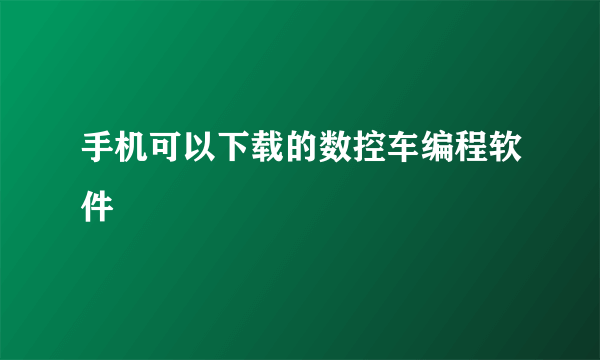 手机可以下载的数控车编程软件